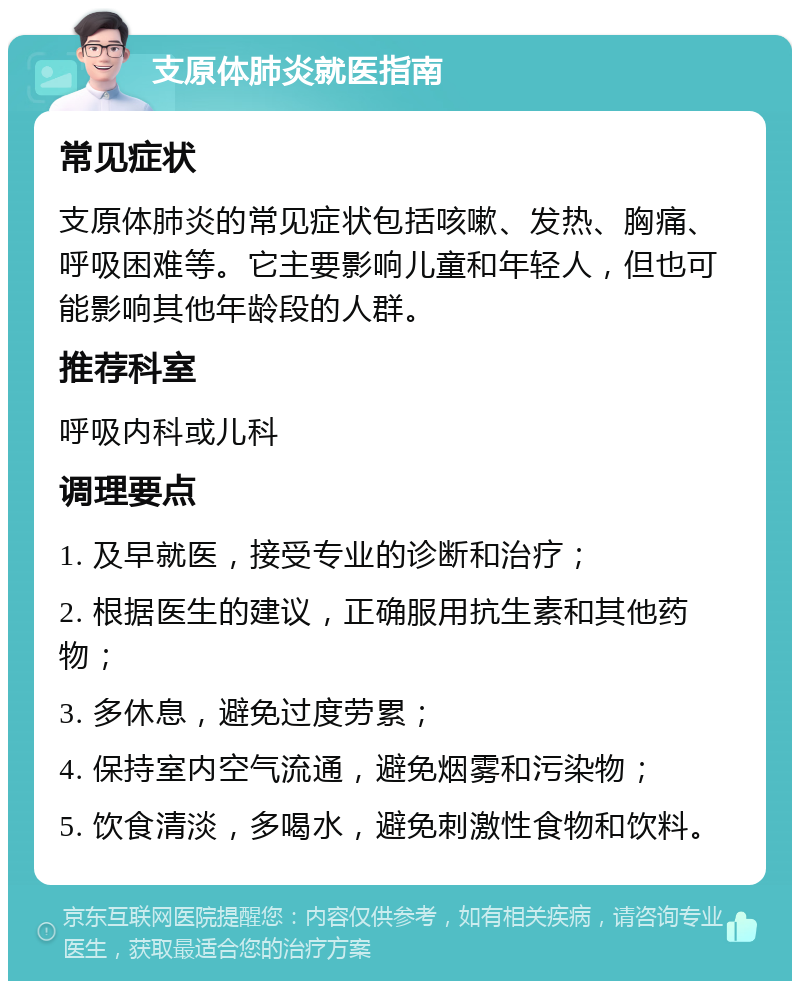 支原体肺炎就医指南

常见症状

支原体肺炎的常见症状包括咳嗽、发热、胸痛、呼吸困难等。它主要影响儿童和年轻人，但也可能影响其他年龄段的人群。

推荐科室

呼吸内科或儿科

调理要点

1. 及早就医，接受专业的诊断和治疗；

2. 根据医生的建议，正确服用抗生素和其他药物；

3. 多休息，避免过度劳累；

4. 保持室内空气流通，避免烟雾和污染物；

5. 饮食清淡，多喝水，避免刺激性食物和饮料。

京东互联网医院提醒您：内容仅供参考，如有相关疾病，请咨询专业医生，获取最适合您的治疗方案